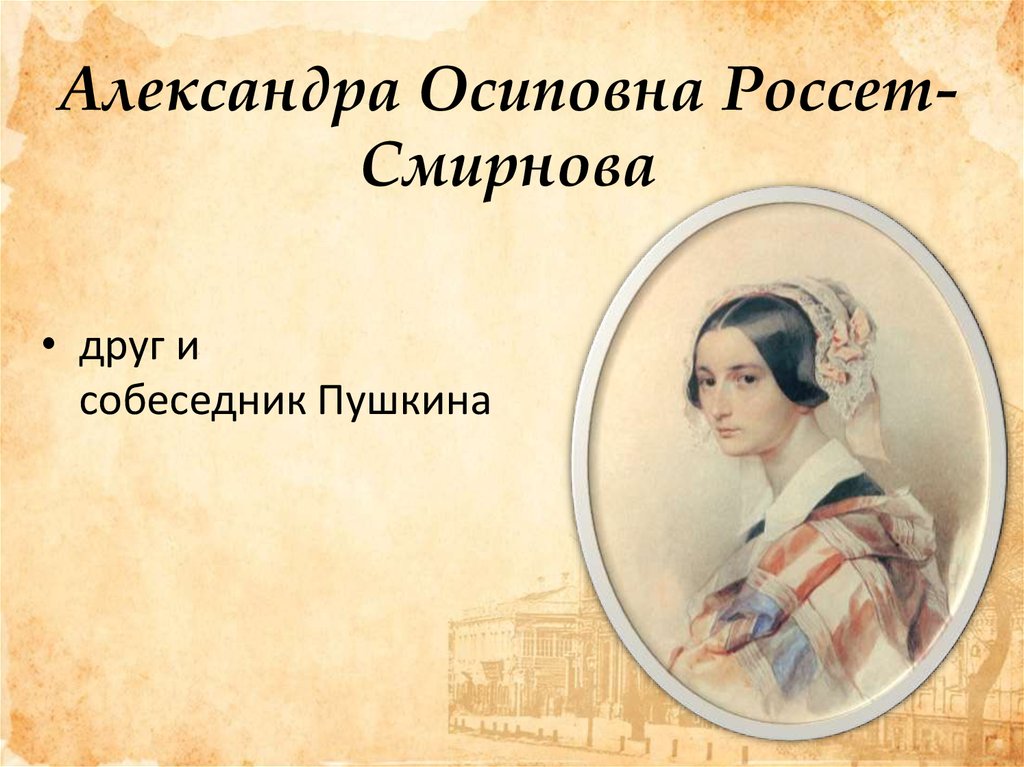 Александра Осиповна Россет-Смирнова

• друг и собеседник Пушкина